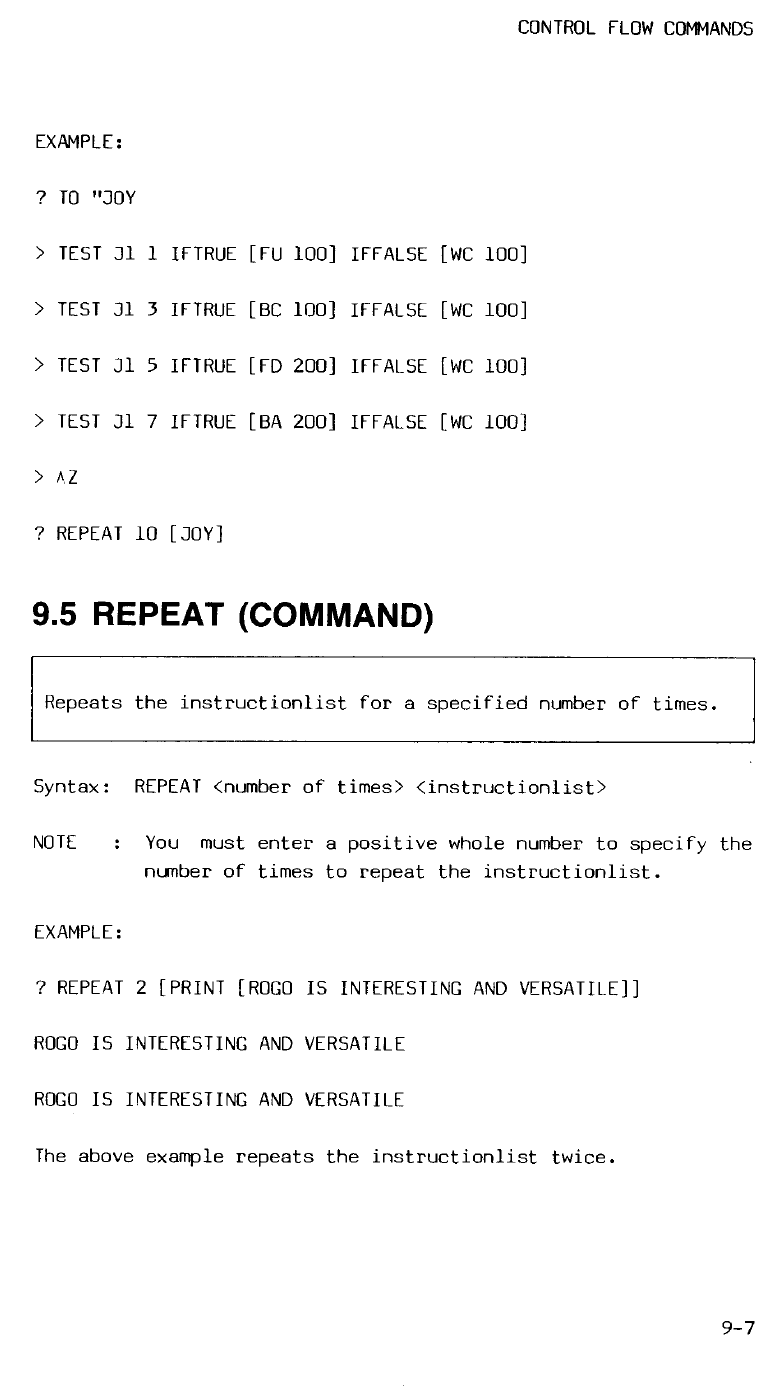 CONTROL FLOW COMMANDS

EXAMPLE:

? TO "JOY

> TEST J1 1 IFTRUE [FU 100] IFFALSE [WC 100]

> TEST J1 3 IFTRUE [BC 100] IFFALSE [WC 100]

> TEST J1 5 IFTRUE [FD 200] IFFALSE [WC 100]

> TEST J1 7 IFTRUE [BA 200] IFFALSE [WC 100]

> ^Z

? REPEAT 10 [JOY]

9.5 REPEAT (COMMAND)

Repeats the instructionlist for a specified number of times.

Syntax: REPEAT <number of times> <instructionlist>

NOTE : You must enter a positive whole number to specify the number of times to repeat the instructionlist.

EXAMPLE:

? REPEAT 2 [PRINT [ROGO IS INTERESTING AND VERSATILE]]

ROGO IS INTERESTING AND VERSATILE

ROGO IS INTERESTING AND VERSATILE

The above example repeats the instructionlist twice.

9-7